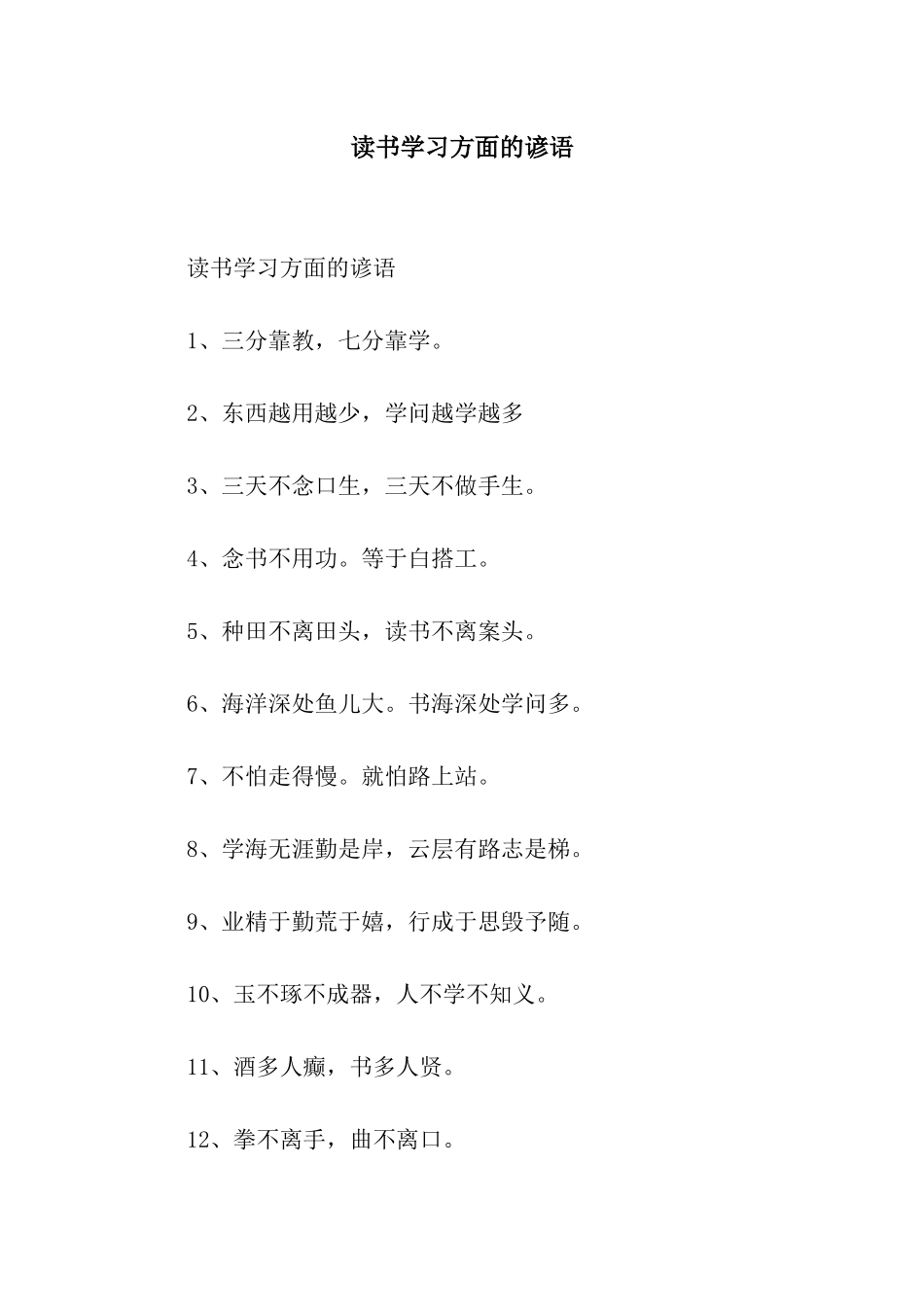 读书学习方面的谚语

读书学习方面的谚语

1、三分靠教，七分靠学。

2、东西越用越少，学问越学越多

3、三天不念口生，三天不做手生。

4、念书不用功。等于白搭工。

5、种田不离田头，读书不离案头。

6、海洋深处鱼儿大。书海深处学问多。

7、不怕走得慢。就怕路上站。

8、学海无涯勤是岸，云层有路志是梯。

9、业精于勤荒于嬉，行成于思毁予随。

10、玉不琢不成器，人不学不知义。

11、酒多人癫，书多人贤。

12、拳不离手，曲不离口。